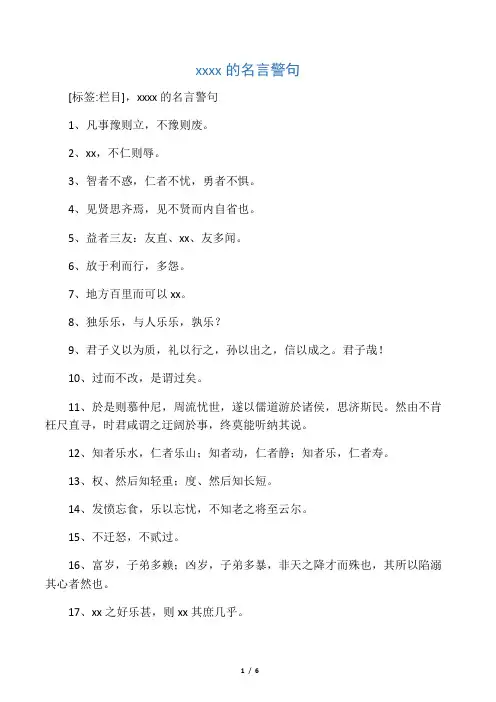 xxxx 的名言警句

[标签:栏目]，xxxx 的名言警句

1、凡事豫则立，不豫则废。

2、xx，不仁则辱。

3、智者不惑，仁者不忧，勇者不惧。

4、见贤思齐焉，见不贤而内自省也。

5、益者三友：友直、xx、友多闻。

6、放于利而行，多怨。

7、地方百里而可以 xx。

8、独乐乐，与人乐乐，孰乐？

9、君子义以为质，礼以行之，孙以出之，信以成之。君子哉！

10、过而不改，是谓过矣。

11、於是则慕仲尼，周流忧世，遂以儒道游於诸侯，思济斯民。然由不肯枉尺直寻，时君咸谓之迂阔於事，终莫能听纳其说。

12、知者乐水，仁者乐山；知者动，仁者静；知者乐，仁者寿。

13、权、然后知轻重；度、然后知长短。

14、发愤忘食，乐以忘忧，不知老之将至云尔。

15、不迁怒，不贰过。

16、富岁，子弟多赖；凶岁，子弟多暴，非天之降才而殊也，其所以陷溺其心者然也。

17、xx 之好乐甚，则 xx 其庶几乎。

1 / 6